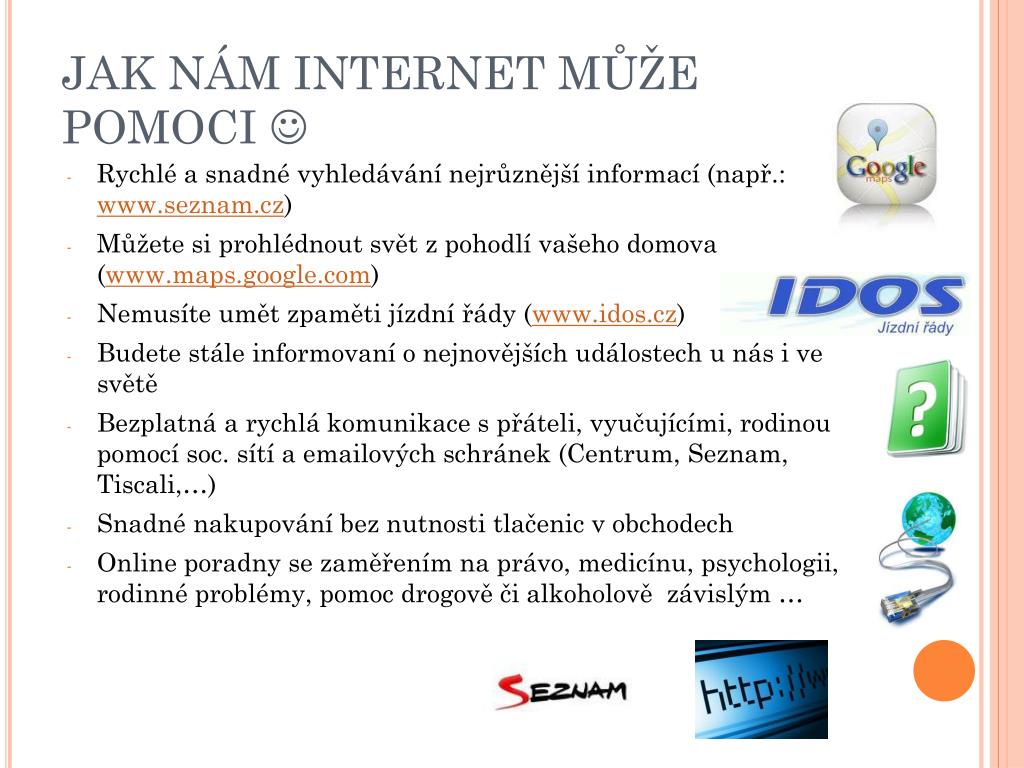 JAK NÁM INTERNET MŮŽE POMOCI ☺

- Rychlé a snadné vyhledávání nejrůznější informací (např.: www.seznam.cz)
- Můžete si prohlédnout svět z pohodlí vašeho domova (www.maps.google.com)
- Nemusíte umět zpaměti jízdní řády (www.idos.cz)
- Budete stále informovaní o nejnovějších událostech u nás i ve světě
- Bezplatná a rychlá komunikace s přáteli, vyučujícími, rodinou pomocí soc. sítí a emailových schránek (Centrum, Seznam, Tiscali,…)
- Snadné nakupování bez nutnosti tlačenic v obchodech
- Online poradny se zaměřením na právo, medicínu, psychologii, rodinné problémy, pomoc drogově či alkoholově závislým …

Google maps

IDOS Jízdní řády

?

SEZNAM

http://w